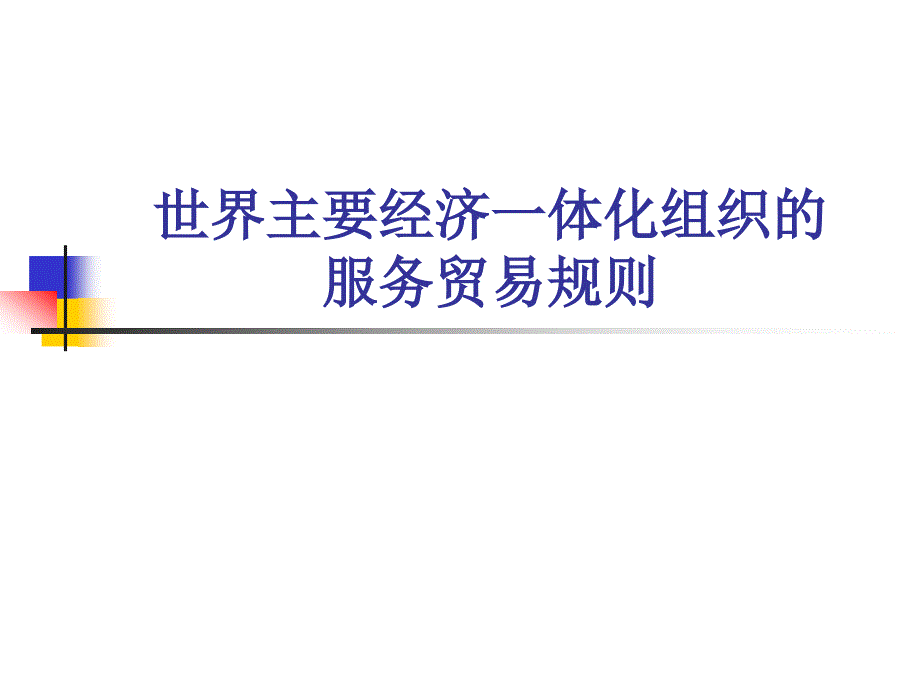 世界主要经济一体化组织的服务贸易规则